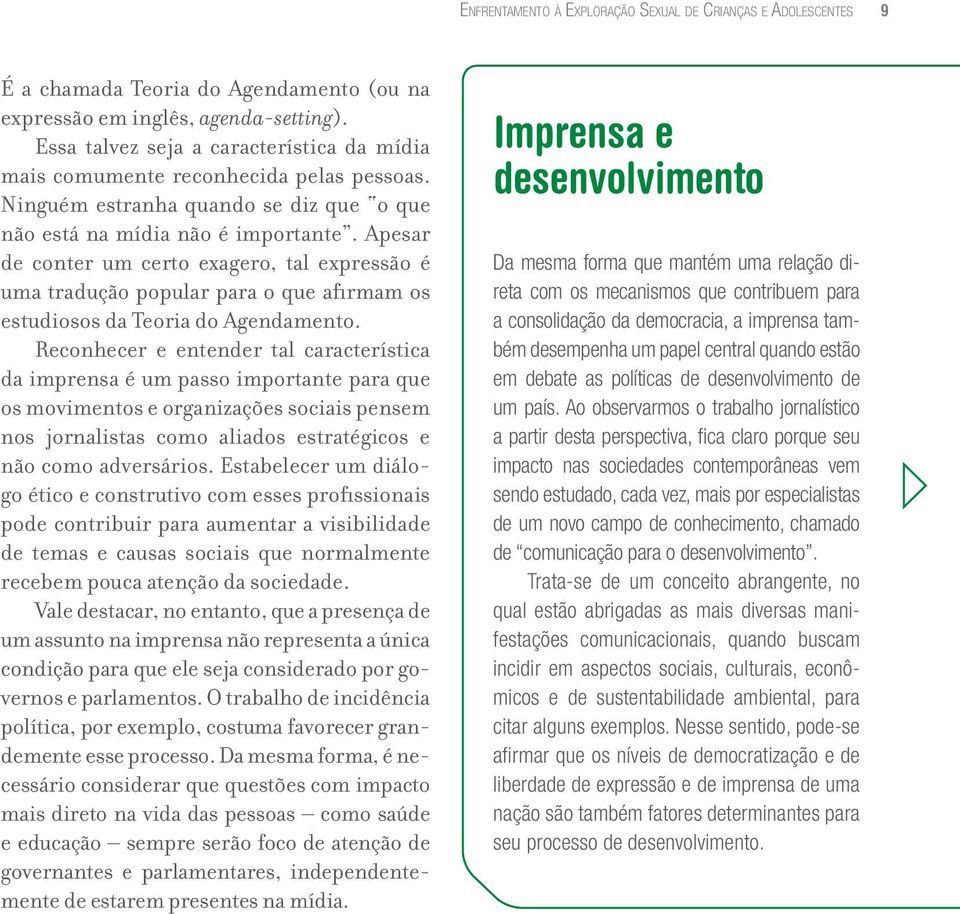 Enfrentamento à Exploração Sexual de Crianças e Adolescentes 9

É a chamada Teoria do Agendamento (ou na expressão em inglês, agenda-setting).

Essa talvez seja a característica da mídia mais comumente reconhecida pelas pessoas. Ninguém estranha quando se diz que "o que não está na mídia não é importante". Apesar de conter um certo exagero, tal expressão é uma tradução popular para o que afirmam os estudiosos da Teoria do Agendamento.

Reconhecer e entender tal característica da imprensa é um passo importante para que os movimentos e organizações sociais pensem nos jornalistas como aliados estratégicos e não como adversários. Estabelecer um diálogo ético e construtivo com esses profissionais pode contribuir para aumentar a visibilidade de temas e causas sociais que normalmente recebem pouca atenção da sociedade.

Vale destacar, no entanto, que a presença de um assunto na imprensa não representa a única condição para que ele seja considerado por governos e parlamentos. O trabalho de incidência política, por exemplo, costuma favorecer grandemente esse processo. Da mesma forma, é necessário considerar que questões com impacto mais direto na vida das pessoas – como saúde e educação – sempre serão foco de atenção de governantes e parlamentares, independentemente de estarem presentes na mídia.

Imprensa e desenvolvimento

Da mesma forma que mantém uma relação direta com os mecanismos que contribuem para a consolidação da democracia, a imprensa também desempenha um papel central quando estão em debate as políticas de desenvolvimento de um país. Ao observarmos o trabalho jornalístico a partir desta perspectiva, fica claro porque seu impacto nas sociedades contemporâneas vem sendo estudado, cada vez, mais por especialistas de um novo campo de conhecimento, chamado de "comunicação para o desenvolvimento".

Trata-se de um conceito abrangente, no qual estão abrigadas as mais diversas manifestações comunicacionais, quando buscam incidir em aspectos sociais, culturais, econômicos e de sustentabilidade ambiental, para citar alguns exemplos. Nesse sentido, pode-se afirmar que os níveis de democratização e de liberdade de expressão e de imprensa de uma nação são também fatores determinantes para seu processo de desenvolvimento.